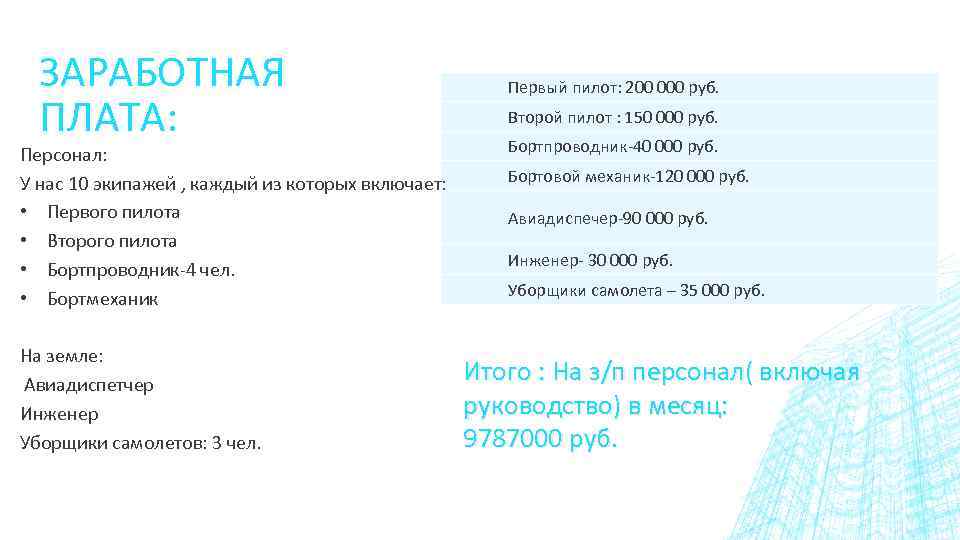 ЗАРАБОТНАЯ ПЛАТА:

Персонал:
У нас 10 экипажей , каждый из которых включает:
• Первого пилота
• Второго пилота
• Бортпроводник-4 чел.
• Бортмеханик

На земле:
Авиадиспетчер
Инженер
Уборщики самолетов: 3 чел.

| Первый пилот: 200 000 руб. |
|---|
| Второй пилот : 150 000 руб. |
| Бортпроводник-40 000 руб. |
| Бортовой механик-120 000 руб. |
| Авиадиспечер-90 000 руб. |
| Инженер- 30 000 руб. |
| Уборщики самолета – 35 000 руб. |

Итого : На з/п персонал( включая руководство) в месяц: 9787000 руб.